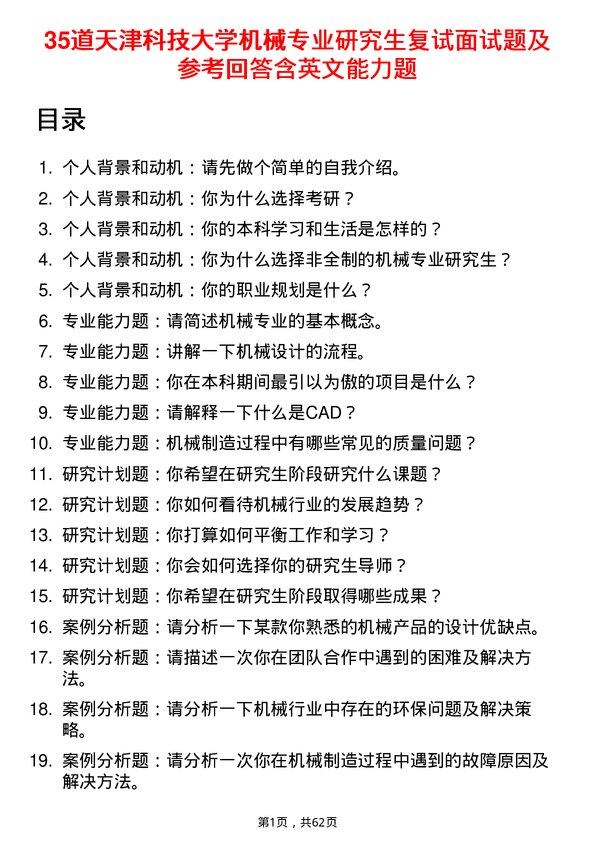 35道天津科技大学机械专业研究生复试面试题及参考回答含英文能力题

目录

1. 个人背景和动机：请先做个简单的自我介绍。
2. 个人背景和动机：你为什么选择考研？
3. 个人背景和动机：你的本科学习和生活是怎样的？
4. 个人背景和动机：你为什么选择非全制的机械专业研究生？
5. 个人背景和动机：你的职业规划是什么？
6. 专业能力题：请简述机械专业的基本概念。
7. 专业能力题：讲解一下机械设计的流程。
8. 专业能力题：你在本科期间最引以为傲的项目是什么？
9. 专业能力题：请解释一下什么是CAD？
10. 专业能力题：机械制造过程中有哪些常见的质量问题？
11. 研究计划题：你希望在研究生阶段研究什么课题？
12. 研究计划题：你如何看待机械行业的发展趋势？
13. 研究计划题：你打算如何平衡工作和学习？
14. 研究计划题：你会如何选择你的研究生导师？
15. 研究计划题：你希望在研究生阶段取得哪些成果？
16. 案例分析题：请分析一下某款你熟悉的机械产品的设计优缺点。
17. 案例分析题：请描述一次你在团队合作中遇到的困难及解决方法。
18. 案例分析题：请分析一下机械行业中存在的环保问题及解决策略。
19. 案例分析题：请分析一次你在机械制造过程中遇到的故障原因及解决方法。

第1页，共62页